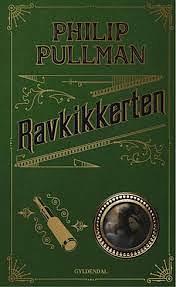 PHILIP PULLMAN

Ravkikkerten

GYLDENDAL